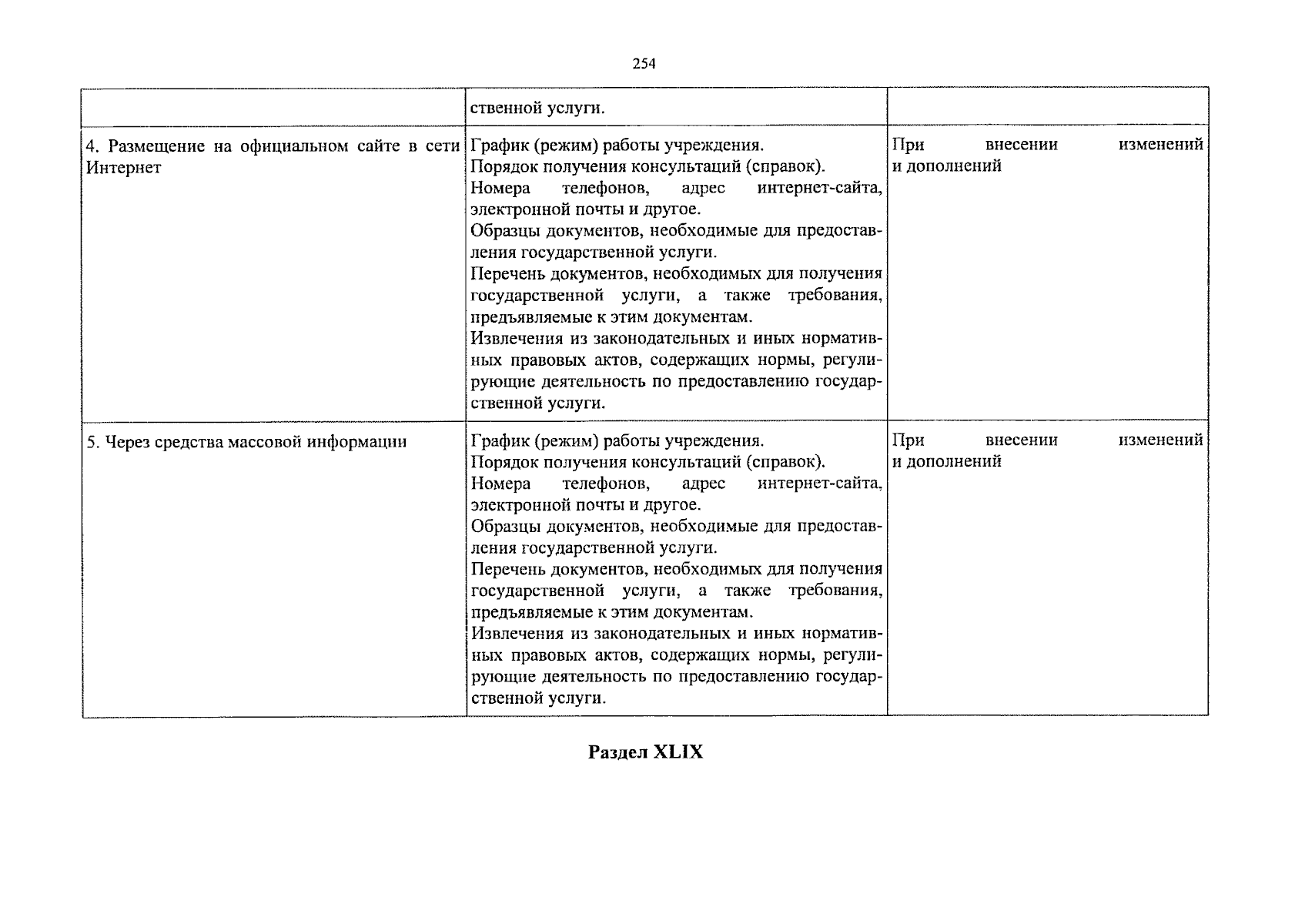 254

| | ственной услуги. | |
|---|---|---|
| 4. Размещение на официальном сайте в сети Интернет | График (режим) работы учреждения. Порядок получения консультаций (справок). Номера телефонов, адрес интернет-сайта, электронной почты и другое. Образцы документов, необходимые для предоставления государственной услуги. Перечень документов, необходимых для получения государственной услуги, а также требования, предъявляемые к этим документам. Извлечения из законодательных и иных нормативных правовых актов, содержащих нормы, регулирующие деятельность по предоставлению государственной услуги. | При внесении изменений и дополнений |
| 5. Через средства массовой информации | График (режим) работы учреждения. Порядок получения консультаций (справок). Номера телефонов, адрес интернет-сайта, электронной почты и другое. Образцы документов, необходимые для предоставления государственной услуги. Перечень документов, необходимых для получения государственной услуги, а также требования, предъявляемые к этим документам. Извлечения из законодательных и иных нормативных правовых актов, содержащих нормы, регулирующие деятельность по предоставлению государственной услуги. | При внесении изменений и дополнений |

Раздел XLIX